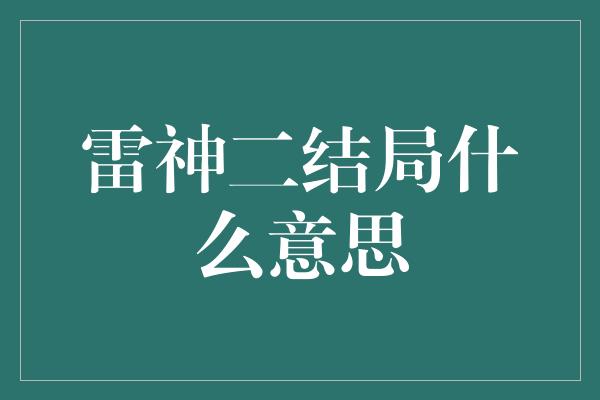 雷神二结局什么意思